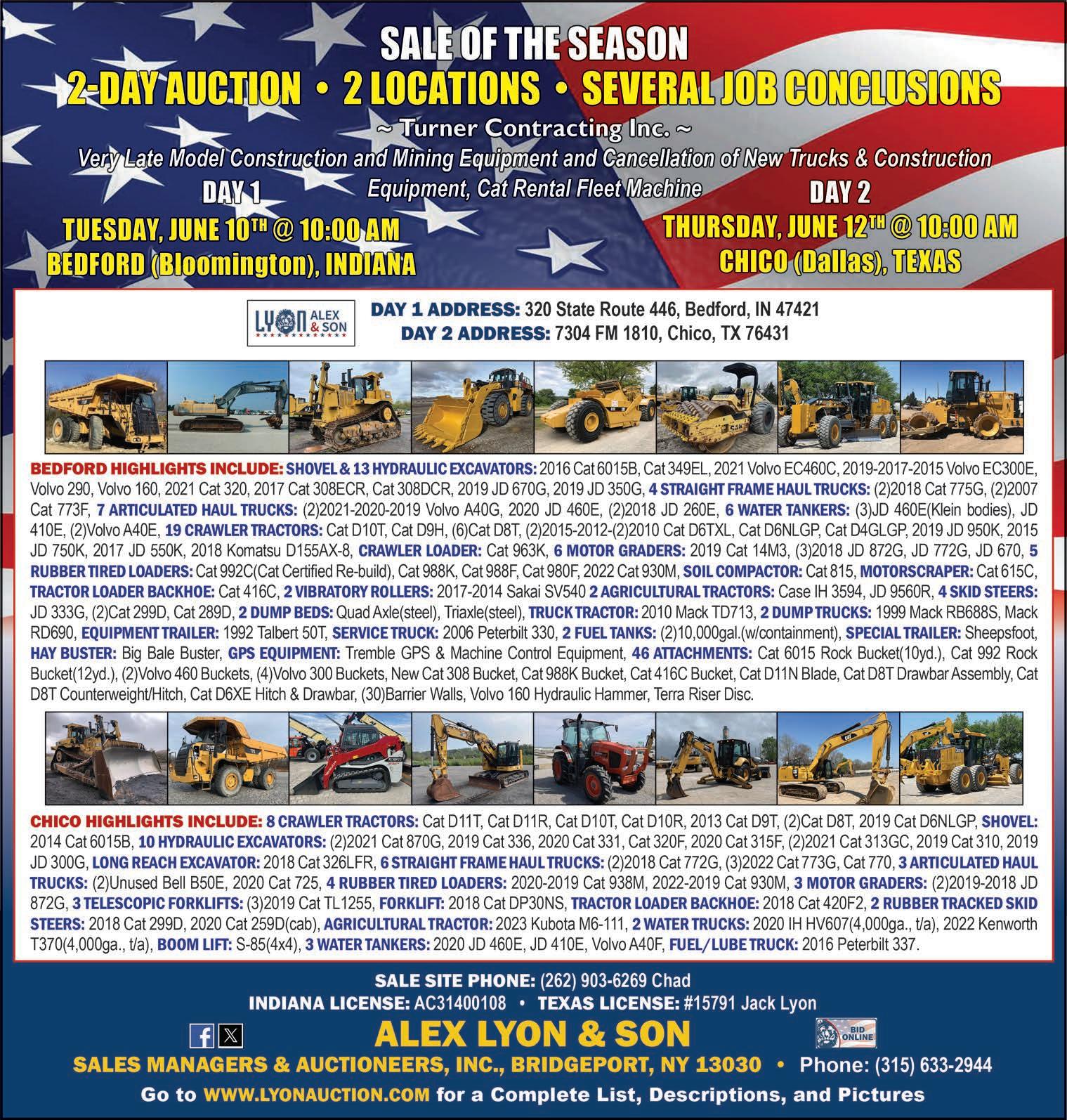 SALE OF THE SEASON

2-DAY AUCTION • 2 LOCATIONS • SEVERAL JOB CONCLUSIONS

~ Turner Contracting Inc. ~

Very Late Model Construction and Mining Equipment and Cancellation of New Trucks & Construction Equipment, Cat Rental Fleet Machine

DAY 1
TUESDAY, JUNE 10TH @ 10:00 AM
BEDFORD (Bloomington), INDIANA

DAY 2
THURSDAY, JUNE 12TH @ 10:00 AM
CHICO (Dallas), TEXAS

LYON ALEX & SON

DAY 1 ADDRESS: 320 State Route 446, Bedford, IN 47421
DAY 2 ADDRESS: 7304 FM 1810, Chico, TX 76431

BEDFORD HIGHLIGHTS INCLUDE: SHOVEL & 13 HYDRAULIC EXCAVATORS: 2016 Cat 6015B, Cat 349EL, 2021 Volvo EC460C, 2019-2017-2015 Volvo EC300E, Volvo 290, Volvo 160, 2021 Cat 320, 2017 Cat 308ECR, Cat 308DCR, 2019 JD 670G, 2019 JD 350G, 4 STRAIGHT FRAME HAUL TRUCKS: (2)2018 Cat 775G, (2)2007 Cat 773F, 7 ARTICULATED HAUL TRUCKS: (2)2021-2020-2019 Volvo A40G, 2020 JD 460E, (2)2018 JD 260E, 6 WATER TANKERS: (3)JD 460E(Klein bodies), JD 410E, (2)Volvo A40E, 19 CRAWLER TRACTORS: Cat D10T, Cat D9H, (6)Cat D8T, (2)2015-2012-(2)2010 Cat D6TXL, Cat D6NLGP, Cat D4GLGP, 2019 JD 950K, 2015 JD 750K, 2017 JD 550K, 2018 Komatsu D155AX-8, CRAWLER LOADER: Cat 963K, 6 MOTOR GRADERS: 2019 Cat 14M3, (3)2018 JD 872G, JD 772G, JD 670, 5 RUBBER TIRED LOADERS: Cat 992C(Cat Certified Re-build), Cat 988K, Cat 988F, Cat 980F, 2022 Cat 930M, SOIL COMPACTOR: Cat 815, MOTORSCRAPER: Cat 615C, TRACTOR LOADER BACKHOE: Cat 416C, 2 VIBRATORY ROLLERS: 2017-2014 Sakai SV540 2 AGRICULTURAL TRACTORS: Case IH 3594, JD 9560R, 4 SKID STEERS: JD 333G, (2)Cat 299D, Cat 289D, 2 DUMP BEDS: Quad Axle(steel), Triaxle(steel), TRUCK TRACTOR: 2010 Mack TD713, 2 DUMP TRUCKS: 1999 Mack RB688S, Mack RD690, EQUIPMENT TRAILER: 1992 Talbert 50T, SERVICE TRUCK: 2006 Peterbilt 330, 2 FUEL TANKS: (2)10,000gal.(w/containment), SPECIAL TRAILER: Sheepsfoot, HAY BUSTER: Big Bale Buster, GPS EQUIPMENT: Tremble GPS & Machine Control Equipment, 46 ATTACHMENTS: Cat 6015 Rock Bucket(10yd.), Cat 992 Rock Bucket(12yd.), (2)Volvo 460 Buckets, (4)Volvo 300 Buckets, New Cat 308 Bucket, Cat 988K Bucket, Cat 416C Bucket, Cat D11N Blade, Cat D8T Drawbar Assembly, Cat D8T Counterweight/Hitch, Cat D6XE Hitch & Drawbar, (30)Barrier Walls, Volvo 160 Hydraulic Hammer, Terra Riser Disc.

CHICO HIGHLIGHTS INCLUDE: 8 CRAWLER TRACTORS: Cat D11T, Cat D11R, Cat D10T, Cat D10R, 2013 Cat D9T, (2)Cat D8T, 2019 Cat D6NLGP, SHOVEL: 2014 Cat 6015B, 10 HYDRAULIC EXCAVATORS: (2)2021 Cat 870G, 2019 Cat 336, 2020 Cat 331, Cat 320F, 2020 Cat 315F, (2)2021 Cat 313GC, 2019 Cat 310, 2019 JD 300G, LONG REACH EXCAVATOR: 2018 Cat 326LFR, 6 STRAIGHT FRAME HAUL TRUCKS: (2)2018 Cat 772G, (3)2022 Cat 773G, Cat 770, 3 ARTICULATED HAUL TRUCKS: (2)Unused Bell B50E, 2020 Cat 725, 4 RUBBER TIRED LOADERS: 2020-2019 Cat 938M, 2022-2019 Cat 930M, 3 MOTOR GRADERS: (2)2019-2018 JD 872G, 3 TELESCOPIC FORKLIFTS: (3)2019 Cat TL1255, FORKLIFT: 2018 Cat DP30NS, TRACTOR LOADER BACKHOE: 2018 Cat 420F2, 2 RUBBER TRACKED SKID STEERS: 2018 Cat 299D, 2020 Cat 259D(cab), AGRICULTURAL TRACTOR: 2023 Kubota M6-111, 2 WATER TRUCKS: 2020 IH HV607(4,000ga., t/a), 2022 Kenworth T370(4,000ga., t/a), BOOM LIFT: S-85(4x4), 3 WATER TANKERS: 2020 JD 460E, JD 410E, Volvo A40F, FUEL/LUBE TRUCK: 2016 Peterbilt 337.

SALE SITE PHONE: (262) 903-6269 Chad
INDIANA LICENSE: AC31400108 • TEXAS LICENSE: #15791 Jack Lyon

ALEX LYON & SON

BID ONLINE

SALES MANAGERS & AUCTIONEERS, INC., BRIDGEPORT, NY 13030 • Phone: (315) 633-2944

Go to WWW.LYONAUCTION.COM for a Complete List, Descriptions, and Pictures